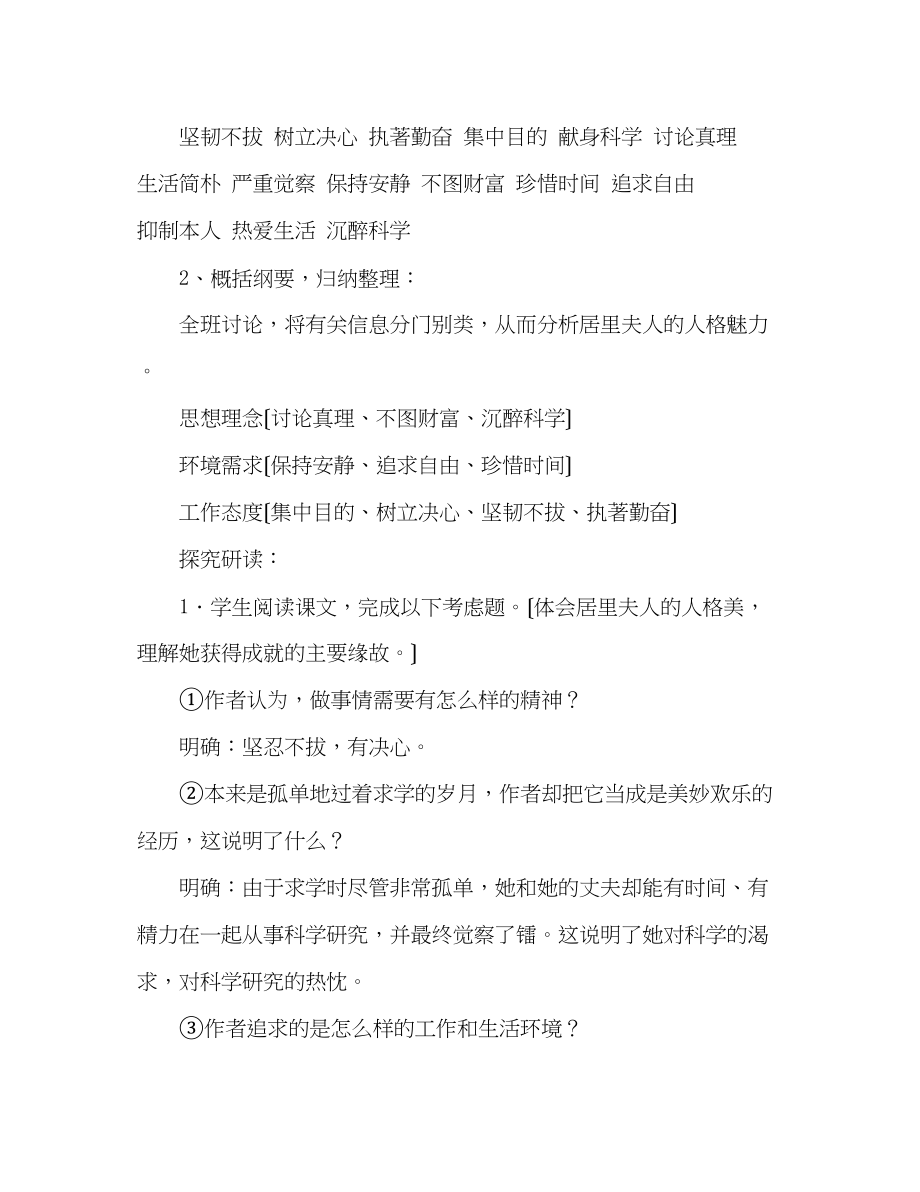 坚韧不拔 树立决心 执著勤奋 集中目的 献身科学 讨论真理 生活简朴 严重觉察 保持安静 不图财富 珍惜时间 追求自由 抑制本人 热爱生活 沉醉科学

2、概括纲要，归纳整理：

全班讨论，将有关信息分门别类，从而分析居里夫人的人格魅力。

思想理念[讨论真理、不图财富、沉醉科学]

环境需求[保持安静、追求自由、珍惜时间]

工作态度[集中目的、树立决心、坚韧不拔、执著勤奋]

探究研读：

1．学生阅读课文，完成以下考虑题。[体会居里夫人的人格美，理解她获得成就的主要缘故。]

①作者认为，做事情需要有怎么样的精神？

明确：坚忍不拔，有决心。

②本来是孤单地过着求学的岁月，作者却把它当成是美妙欢乐的经历，这说明了什么？

明确：由于求学时尽管非常孤单，她和她的丈夫却能有时间、有精力在一起从事科学研究，并最终觉察了镭。这说明了她对科学的渴求，对科学研究的热忱。

③作者追求的是怎么样的工作和生活环境？